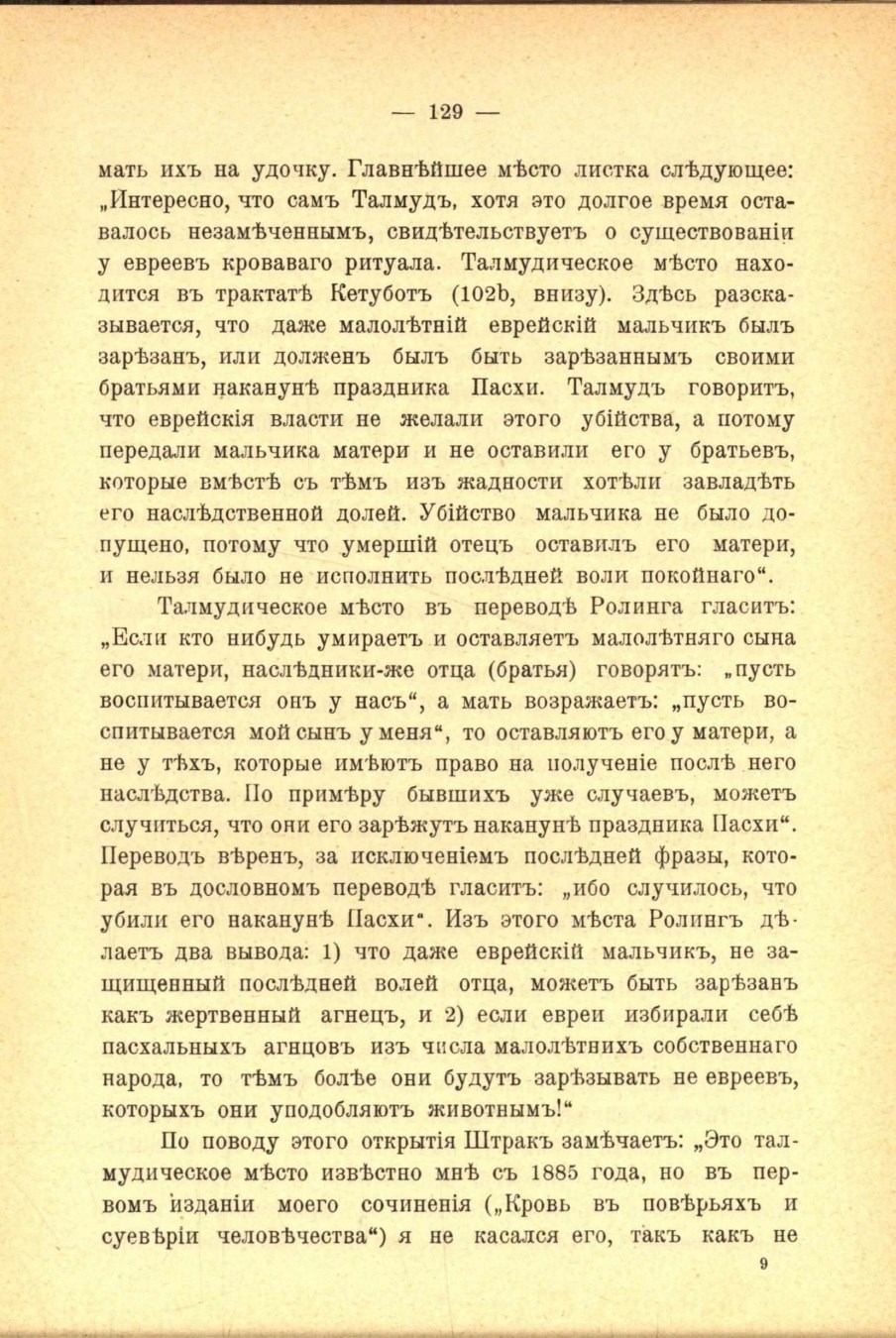 — 129 —

мать ихъ на удочку. Главнѣйшее мѣсто листка слѣдующее: „Интересно, что самъ Талмудъ, хотя это долгое время оставалось незамѣченнымъ, свидѣтельствуетъ о существованіи у евреевъ кроваваго ритуала. Талмудическое мѣсто находится въ трактатѣ Кетуботъ (102b, внизу). Здѣсь разсказывается, что даже малолѣтній еврейскій мальчикъ былъ зарѣзанъ, или долженъ былъ быть зарѣзаннымъ своими братьями наканунѣ праздника Пасхи. Талмудъ говоритъ, что еврейскія власти не желали этого убійства, а потому передали мальчика матери и не оставили его у братьевъ, которые вмѣстѣ съ тѣмъ изъ жадности хотѣли завладѣть его наслѣдственной долей. Убійство мальчика не было допущено, потому что умершій отецъ оставилъ его матери, и нельзя было не исполнить послѣдней воли покойнаго“.

Талмудическое мѣсто въ переводѣ Ролинга гласитъ: „Если кто нибудь умираетъ и оставляетъ малолѣтняго сына его матери, наслѣдники-же отца (братья) говорятъ: „пусть воспитывается онъ у насъ“, а мать возражаетъ: „пусть воспитывается мой сынъ у меня“, то оставляютъ его у матери, а не у тѣхъ, которые имѣютъ право на полученіе послѣ него наслѣдства. По примѣру бывшихъ уже случаевъ, можетъ случиться, что они его зарѣжутъ наканунѣ праздника Пасхи“. Переводъ вѣренъ, за исключеніемъ послѣдней фразы, которая въ дословномъ переводѣ гласитъ: „ибо случилось, что убили его наканунѣ Пасхи“. Изъ этого мѣста Ролингъ дѣлаетъ два вывода: 1) что даже еврейскій мальчикъ, не защищенный послѣдней волей отца, можетъ быть зарѣзанъ какъ жертвенный агнецъ, и 2) если евреи избирали себѣ пасхальныхъ агнцовъ изъ числа малолѣтнихъ собственнаго народа, то тѣмъ болѣе они будутъ зарѣзывать не евреевъ, которыхъ они уподобляютъ животнымъ!“

По поводу этого открытія Штракъ замѣчаетъ: „Это талмудическое мѣсто извѣстно мнѣ съ 1885 года, но въ первомъ изданіи моего сочиненія („Кровь въ повѣрьяхъ и суевѣріи человѣчества“) я не касался его, такъ какъ не

9